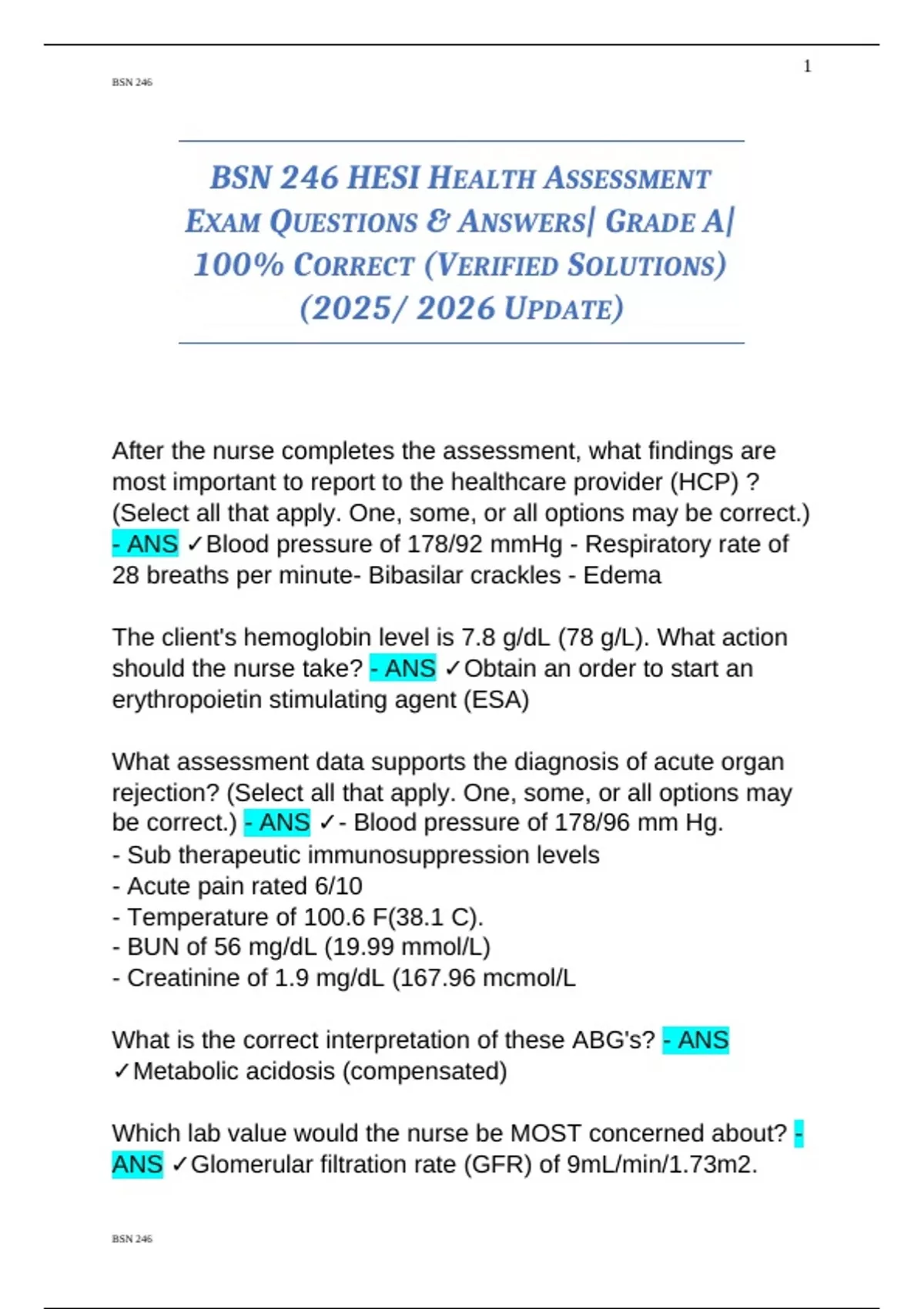 1

BSN 246

BSN 246 HESI HEALTH ASSESSMENT EXAM QUESTIONS & ANSWERS| GRADE A| 100% CORRECT (VERIFIED SOLUTIONS) (2025/ 2026 UPDATE)

After the nurse completes the assessment, what findings are most important to report to the healthcare provider (HCP) ? (Select all that apply. One, some, or all options may be correct.) - ANS ✓Blood pressure of 178/92 mmHg - Respiratory rate of 28 breaths per minute- Bibasilar crackles - Edema

The client's hemoglobin level is 7.8 g/dL (78 g/L). What action should the nurse take? - ANS ✓Obtain an order to start an erythropoietin stimulating agent (ESA)

What assessment data supports the diagnosis of acute organ rejection? (Select all that apply. One, some, or all options may be correct.) - ANS ✓- Blood pressure of 178/96 mm Hg.
- Sub therapeutic immunosuppression levels
- Acute pain rated 6/10
- Temperature of 100.6 F(38.1 C).
- BUN of 56 mg/dL (19.99 mmol/L)
- Creatinine of 1.9 mg/dL (167.96 mcmol/L

What is the correct interpretation of these ABG's? - ANS ✓Metabolic acidosis (compensated)

Which lab value would the nurse be MOST concerned about? - ANS ✓Glomerular filtration rate (GFR) of 9mL/min/1.73m2.

BSN 246